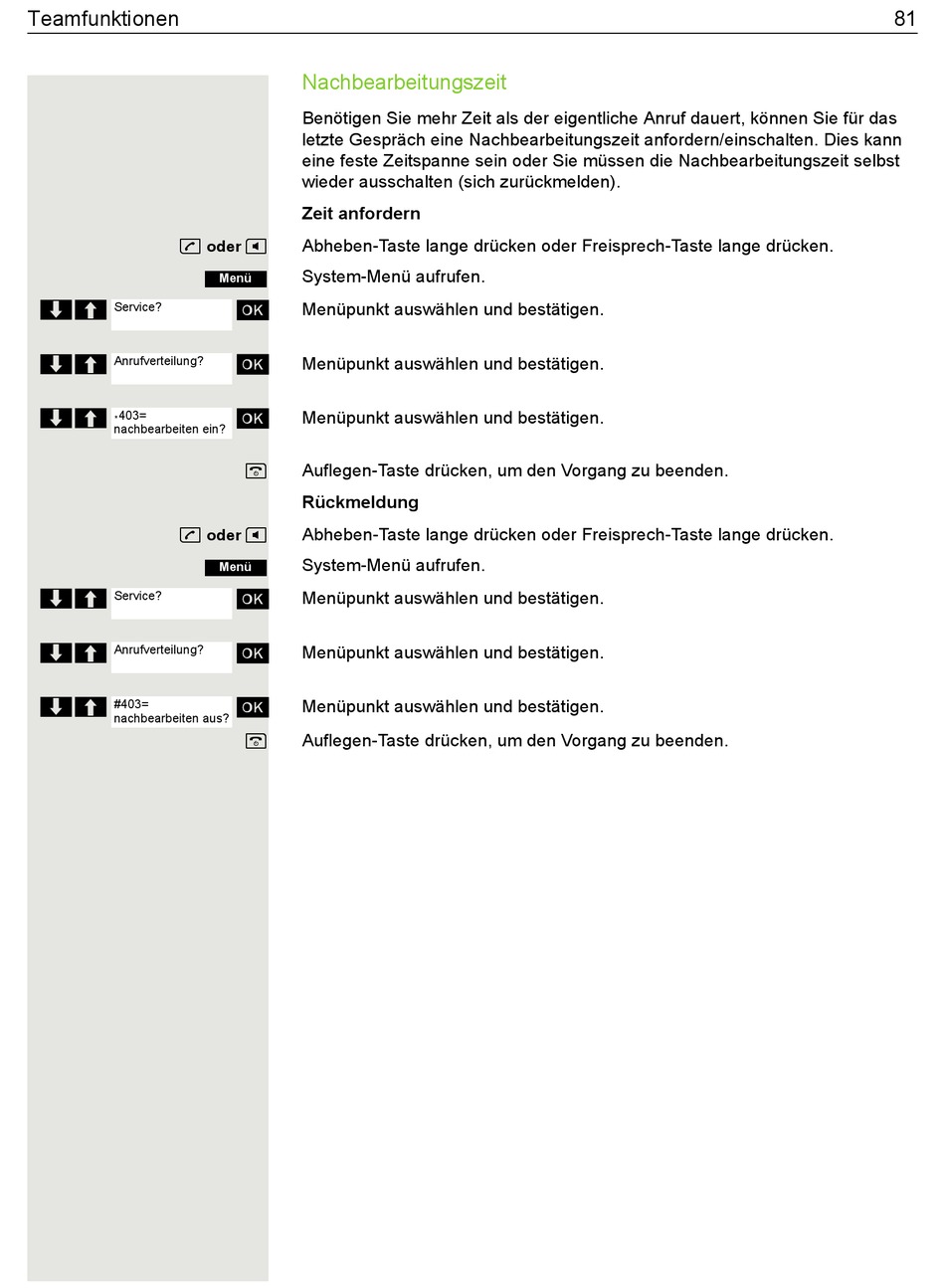 Teamfunktionen 81

Nachbearbeitungszeit

Benötigen Sie mehr Zeit als der eigentliche Anruf dauert, können Sie für das letzte Gespräch eine Nachbearbeitungszeit anfordern/einschalten. Dies kann eine feste Zeitspanne sein oder Sie müssen die Nachbearbeitungszeit selbst wieder ausschalten (sich zurückmelden).

Zeit anfordern

oder Abheben-Taste lange drücken oder Freisprech-Taste lange drücken.

Menü System-Menü aufrufen.

Service? OK Menüpunkt auswählen und bestätigen.

Anrufverteilung? OK Menüpunkt auswählen und bestätigen.

*403= nachbearbeiten ein? OK Menüpunkt auswählen und bestätigen.

Auflegen-Taste drücken, um den Vorgang zu beenden.

Rückmeldung

oder Abheben-Taste lange drücken oder Freisprech-Taste lange drücken.

Menü System-Menü aufrufen.

Service? OK Menüpunkt auswählen und bestätigen.

Anrufverteilung? OK Menüpunkt auswählen und bestätigen.

#403= nachbearbeiten aus? OK Menüpunkt auswählen und bestätigen.

Auflegen-Taste drücken, um den Vorgang zu beenden.